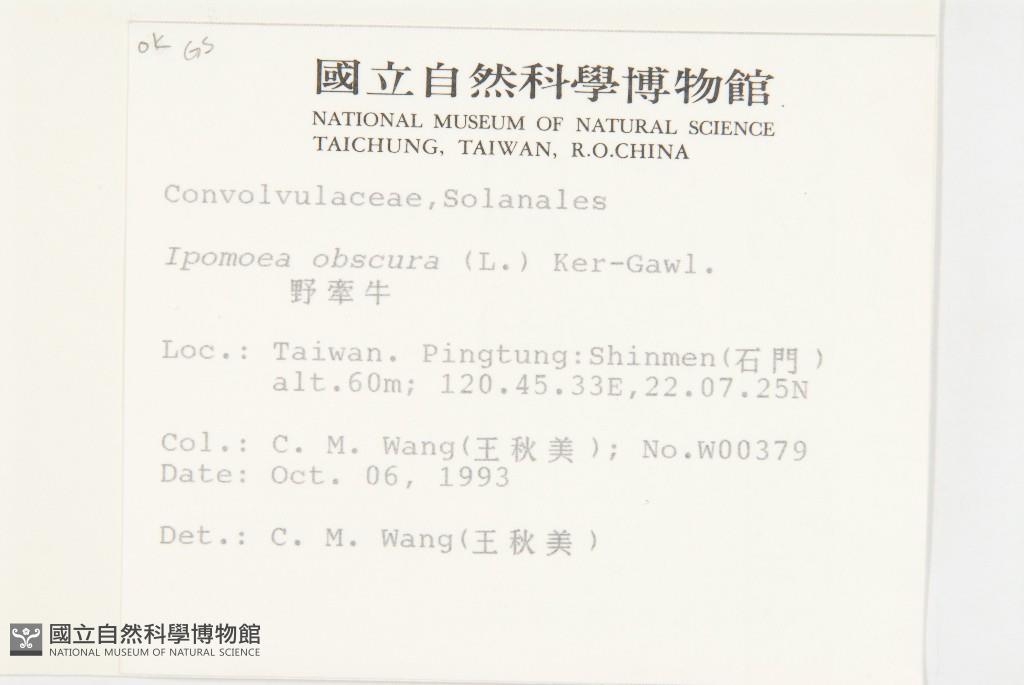 ok GS

國立自然科學博物館
NATIONAL MUSEUM OF NATURAL SCIENCE
TAICHUNG, TAIWAN, R.O.CHINA

Convolvulaceae,Solanales

Ipomoea obscura (L.) Ker-Gawl.
野牽牛

Loc.: Taiwan. Pingtung:Shinmen(石門)
alt.60m; 120.45.33E,22.07.25N

Col.: C. M. Wang(王秋美); No.W00379
Date: Oct. 06, 1993

Det.: C. M. Wang(王秋美)

國立自然科學博物館
NATIONAL MUSEUM OF NATURAL SCIENCE